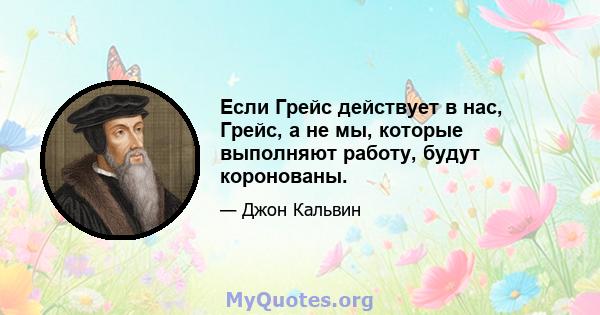 Если Грейс действует в нас, Грейс, а не мы, которые выполняют работу, будут коронованы.

— Джон Кальвин

MyQuotes.org